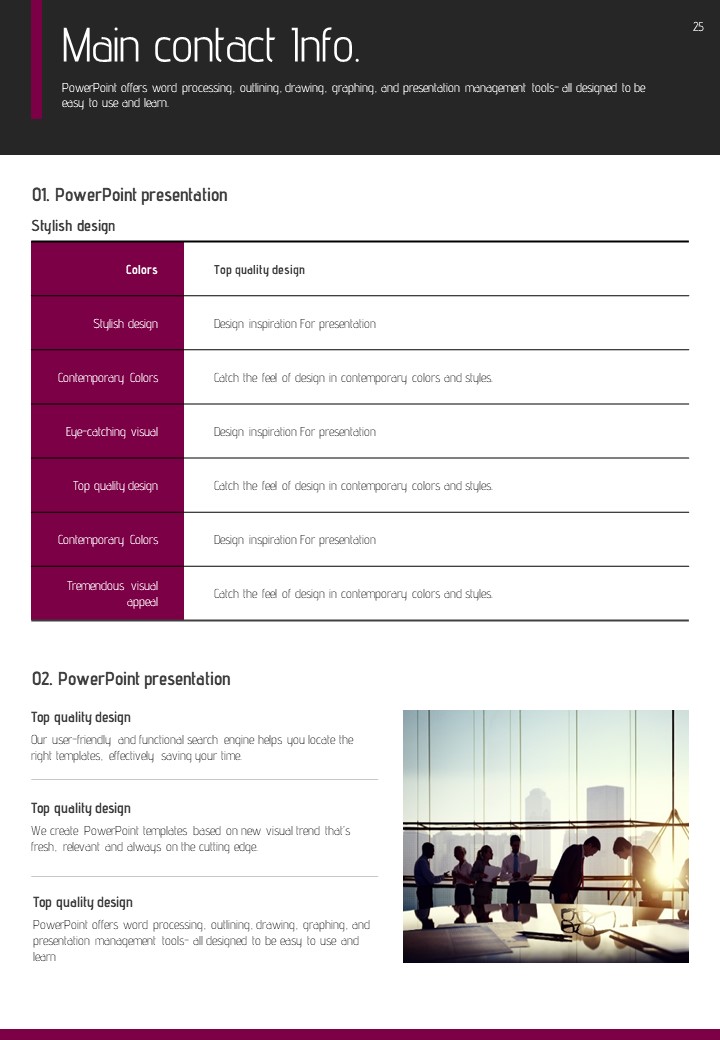 Main contact Info.

25

PowerPoint offers word processing, outlining, drawing, graphing, and presentation management tools- all designed to be easy to use and learn.

01. PowerPoint presentation

Stylish design

| Colors | Top quality design |
|---|---|
| Stylish design | Design inspiration For presentation |
| Contemporary Colors | Catch the feel of design in contemporary colors and styles. |
| Eye-catching visual | Design inspiration For presentation |
| Top quality design | Catch the feel of design in contemporary colors and styles. |
| Contemporary Colors | Design inspiration For presentation |
| Tremendous visual appeal | Catch the feel of design in contemporary colors and styles. |

02. PowerPoint presentation

Top quality design

Our user-friendly and functional search engine helps you locate the right templates, effectively saving your time.

Top quality design

We create PowerPoint templates based on new visual trend that's fresh, relevant and always on the cutting edge.

Top quality design

PowerPoint offers word processing, outlining, drawing, graphing, and presentation management tools- all designed to be easy to use and learn